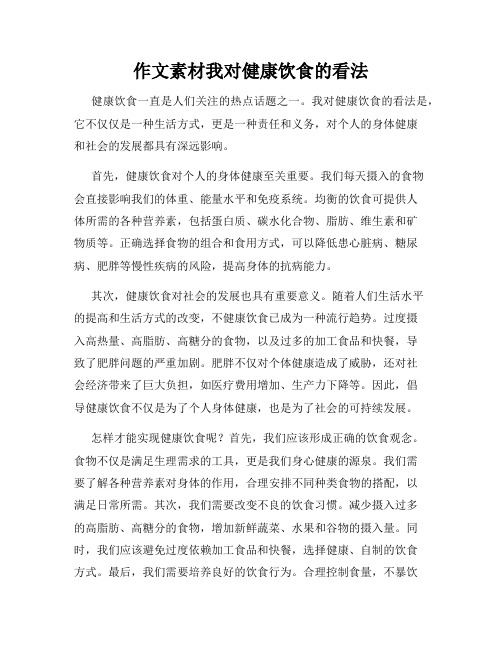 作文素材我对健康饮食的看法

健康饮食一直是人们关注的热点话题之一。我对健康饮食的看法是，它不仅仅是一种生活方式，更是一种责任和义务，对个人的身体健康和社会的发展都具有深远影响。

首先，健康饮食对个人的身体健康至关重要。我们每天摄入的食物会直接影响我们的体重、能量水平和免疫系统。均衡的饮食可提供人体所需的各种营养素，包括蛋白质、碳水化合物、脂肪、维生素和矿物质等。正确选择食物的组合和食用方式，可以降低患心脏病、糖尿病、肥胖等慢性疾病的风险，提高身体的抗病能力。

其次，健康饮食对社会的发展也具有重要意义。随着人们生活水平的提高和生活方式的改变，不健康饮食已成为一种流行趋势。过度摄入高热量、高脂肪、高糖分的食物，以及过多的加工食品和快餐，导致了肥胖问题的严重加剧。肥胖不仅对个体健康造成了威胁，还对社会经济带来了巨大负担，如医疗费用增加、生产力下降等。因此，倡导健康饮食不仅是为了个人身体健康，也是为了社会的可持续发展。

怎样才能实现健康饮食呢？首先，我们应该形成正确的饮食观念。食物不仅是满足生理需求的工具，更是我们身心健康的源泉。我们需要了解各种营养素对身体的作用，合理安排不同种类食物的搭配，以满足日常所需。其次，我们需要改变不良的饮食习惯。减少摄入过多的高脂肪、高糖分的食物，增加新鲜蔬菜、水果和谷物的摄入量。同时，我们应该避免过度依赖加工食品和快餐，选择健康、自制的饮食方式。最后，我们需要培养良好的饮食行为。合理控制食量，不暴饮